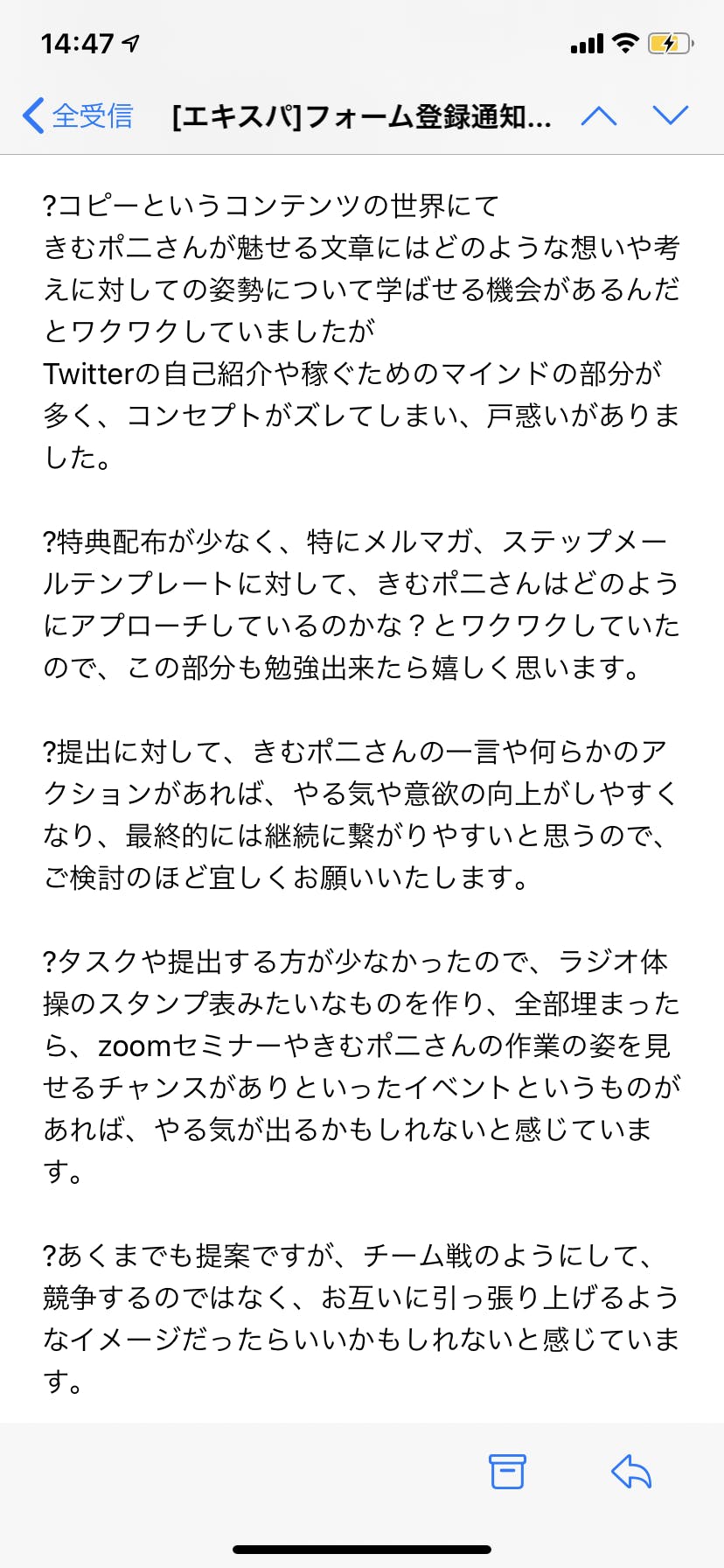 14:47

全受信 [エキスパ]フォーム登録通知...

?コピーというコンテンツの世界にて
きむポニさんが魅せる文章にはどのような想いや考えに対しての姿勢について学ばせる機会があるんだとワクワクしていましたが
Twitterの自己紹介や稼ぐためのマインドの部分が多く、コンセプトがズレてしまい、戸惑いがありました。

?特典配布が少なく、特にメルマガ、ステップメールテンプレートに対して、きむポニさんはどのようにアプローチしているのかな？とワクワクしていたので、この部分も勉強出来たら嬉しく思います。

?提出に対して、きむポニさんの一言や何らかのアクションがあれば、やる気や意欲の向上がしやすくなり、最終的には継続に繋がりやすいと思うので、ご検討のほど宜しくお願いいたします。

?タスクや提出する方が少なかったので、ラジオ体操のスタンプ表みたいなものを作り、全部埋まったら、zoomセミナーやきむポニさんの作業の姿を見せるチャンスがありといったイベントというものがあれば、やる気が出るかもしれないと感じています。

?あくまでも提案ですが、チーム戦のようにして、競争するのではなく、お互いに引っ張り上げるようなイメージだったらいいかもしれないと感じています。